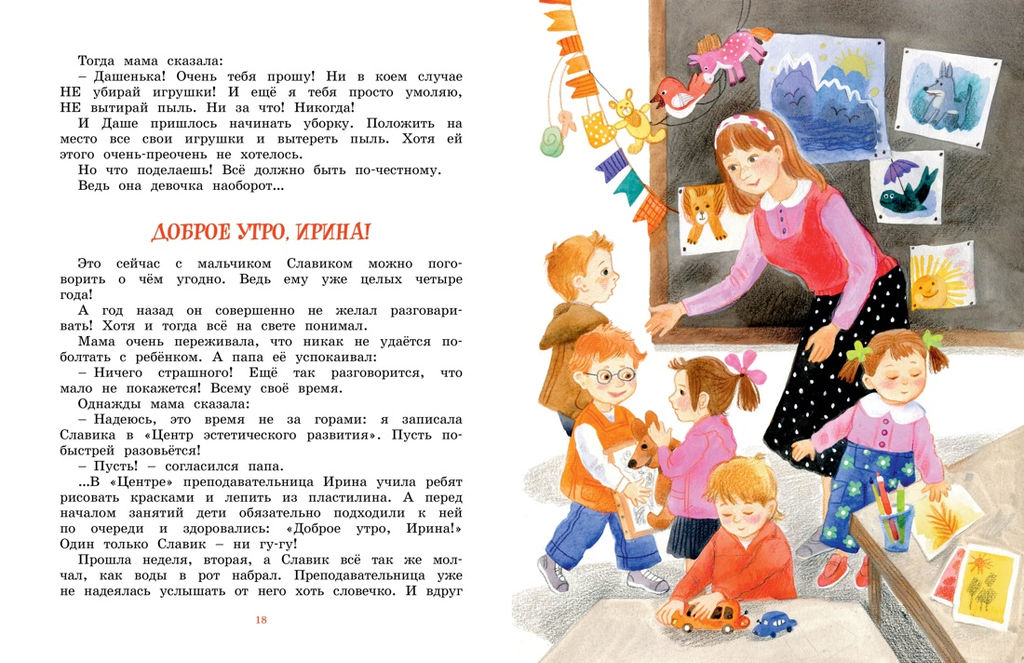 Тогда мама сказала:
– Дашенька! Очень тебя прошу! Ни в коем случае НЕ убирай игрушки! И ещё я тебя просто умоляю, НЕ вытирай пыль. Ни за что! Никогда!
И Даше пришлось начинать уборку. Положить на место все свои игрушки и вытереть пыль. Хотя ей этого очень-преочень не хотелось.
Но что поделаешь! Всё должно быть по-честному.
Ведь она девочка наоборот...

ДОБРОЕ УТРО, ИРИНА!

Это сейчас с мальчиком Славиком можно поговорить о чём угодно. Ведь ему уже целых четыре года!
А год назад он совершенно не желал разговаривать! Хотя и тогда всё на свете понимал.
Мама очень переживала, что никак не удаётся поболтать с ребёнком. А папа её успокаивал:
– Ничего страшного! Ещё так разговорится, что мало не покажется! Всему своё время.
Однажды мама сказала:
– Надеюсь, это время не за горами: я записала Славика в «Центр эстетического развития». Пусть побыстрей разовьётся!
– Пусть! – согласился папа.
...В «Центре» преподавательница Ирина учила ребят рисовать красками и лепить из пластилина. А перед началом занятий дети обязательно подходили к ней по очереди и здоровались: «Доброе утро, Ирина!» Один только Славик – ни гу-гу!
Прошла неделя, вторая, а Славик всё так же молчал, как воды в рот набрал. Преподавательница уже не надеялась услышать от него хоть словечко. И вдруг

18